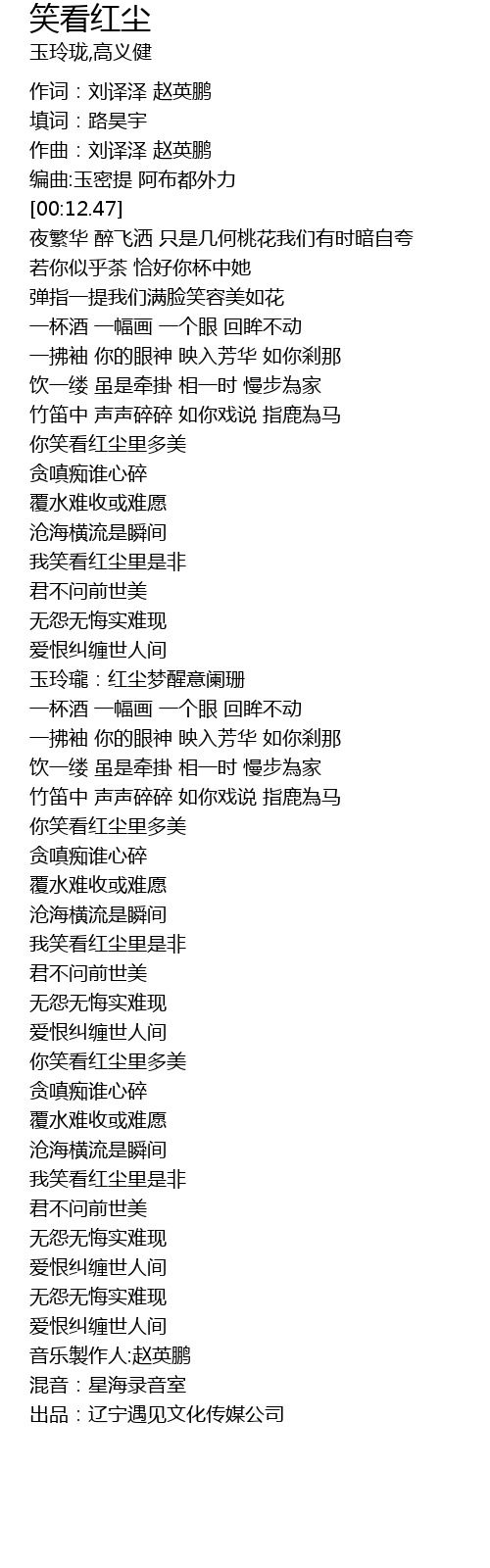 笑看红尘
玉玲珑,高义健

作词：刘译泽 赵英鹏
填词：路昊宇
作曲：刘译泽 赵英鹏
编曲:玉密提 阿布都外力
[00:12.47]
夜繁华 醉飞洒 只是几何桃花我们有时暗自夸
若你似乎茶 恰好你杯中她
弹指一提我们满脸笑容美如花
一杯酒 一幅画 一个眼 回眸不动
一拂袖 你的眼神 映入芳华 如你刹那
饮一缕 虽是牵掛 相一时 慢步為家
竹笛中 声声碎碎 如你戏说 指鹿為马
你笑看红尘里多美
贪嗔痴谁心碎
覆水难收或难愿
沧海横流是瞬间
我笑看红尘里是非
君不问前世美
无怨无悔实难现
爱恨纠缠世人间
玉玲瓏：红尘梦醒意阑珊
一杯酒 一幅画 一个眼 回眸不动
一拂袖 你的眼神 映入芳华 如你刹那
饮一缕 虽是牵掛 相一时 慢步為家
竹笛中 声声碎碎 如你戏说 指鹿為马
你笑看红尘里多美
贪嗔痴谁心碎
覆水难收或难愿
沧海横流是瞬间
我笑看红尘里是非
君不问前世美
无怨无悔实难现
爱恨纠缠世人间
你笑看红尘里多美
贪嗔痴谁心碎
覆水难收或难愿
沧海横流是瞬间
我笑看红尘里是非
君不问前世美
无怨无悔实难现
爱恨纠缠世人间
无怨无悔实难现
爱恨纠缠世人间
音乐製作人:赵英鹏
混音：星海录音室
出品：辽宁遇见文化传媒公司